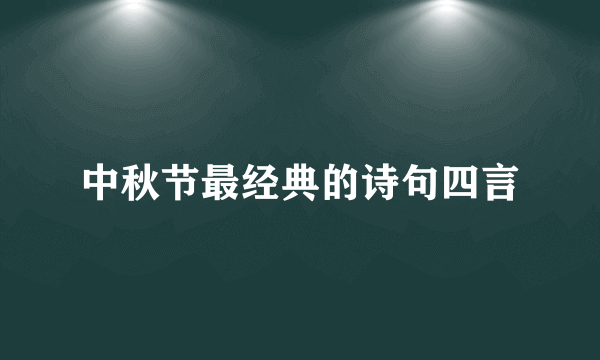 中秋节最经典的诗句四言